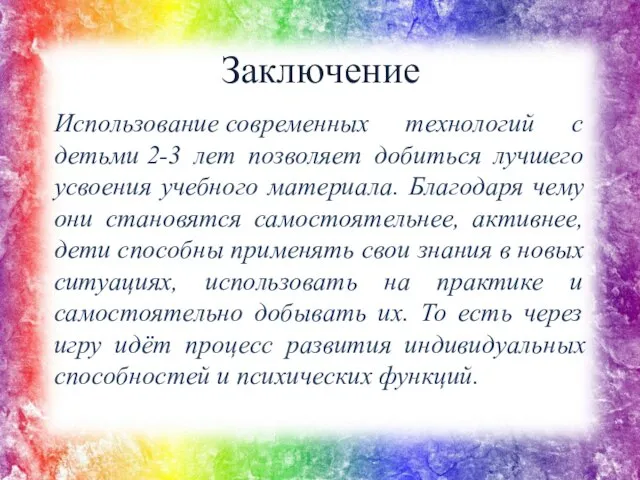 Заключение

Использование современных технологий с детьми 2-3 лет позволяет добиться лучшего усвоения учебного материала. Благодаря чему они становятся самостоятельнее, активнее, дети способны применять свои знания в новых ситуациях, использовать на практике и самостоятельно добывать их. То есть через игру идёт процесс развития индивидуальных способностей и психических функций.